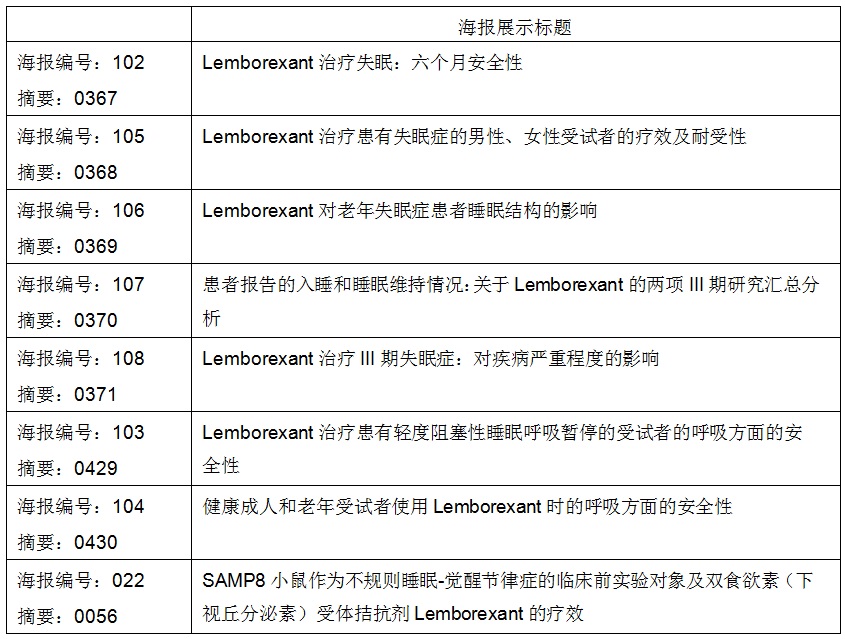 | | 海报展示标题 |
|---|---|
| 海报编号：102 摘要：0367 | Lemborexant 治疗失眠：六个月安全性 |
| 海报编号：105 摘要：0368 | Lemborexant 治疗患有失眠症的男性、女性受试者的疗效及耐受性 |
| 海报编号：106 摘要：0369 | Lemborexant 对老年失眠症患者睡眠结构的影响 |
| 海报编号：107 摘要：0370 | 患者报告的入睡和睡眠维持情况：关于 Lemborexant 的两项 III 期研究汇总分析 |
| 海报编号：108 摘要：0371 | Lemborexant 治疗 III 期失眠症：对疾病严重程度的影响 |
| 海报编号：103 摘要：0429 | Lemborexant 治疗患有轻度阻塞性睡眠呼吸暂停的受试者的呼吸方面的安全性 |
| 海报编号：104 摘要：0430 | 健康成人和老年受试者使用 Lemborexant 时的呼吸方面的安全性 |
| 海报编号：022 摘要：0056 | SAMP8 小鼠作为不规则睡眠-觉醒节律症的临床前实验对象及双食欲素（下视丘分泌素）受体拮抗剂 Lemborexant 的疗效 |